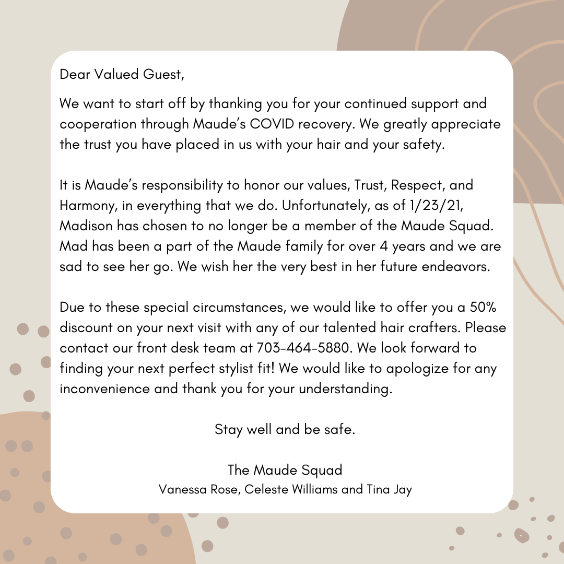 Dear Valued Guest,

We want to start off by thanking you for your continued support and cooperation through Maude's COVID recovery. We greatly appreciate the trust you have placed in us with your hair and your safety.

It is Maude's responsibility to honor our values, Trust, Respect, and Harmony, in everything that we do. Unfortunately, as of 1/23/21, Madison has chosen to no longer be a member of the Maude Squad. Mad has been a part of the Maude family for over 4 years and we are sad to see her go. We wish her the very best in her future endeavors.

Due to these special circumstances, we would like to offer you a 50% discount on your next visit with any of our talented hair crafters. Please contact our front desk team at 703-464-5880. We look forward to finding your next perfect stylist fit! We would like to apologize for any inconvenience and thank you for your understanding.

Stay well and be safe.

The Maude Squad
Vanessa Rose, Celeste Williams and Tina Jay